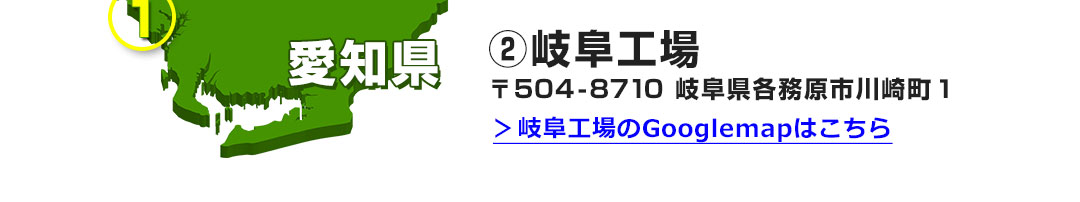 1

愛知県

②岐阜工場

〒504-8710 岐阜県各務原市川崎町１

＞岐阜工場のGooglemapはこちら